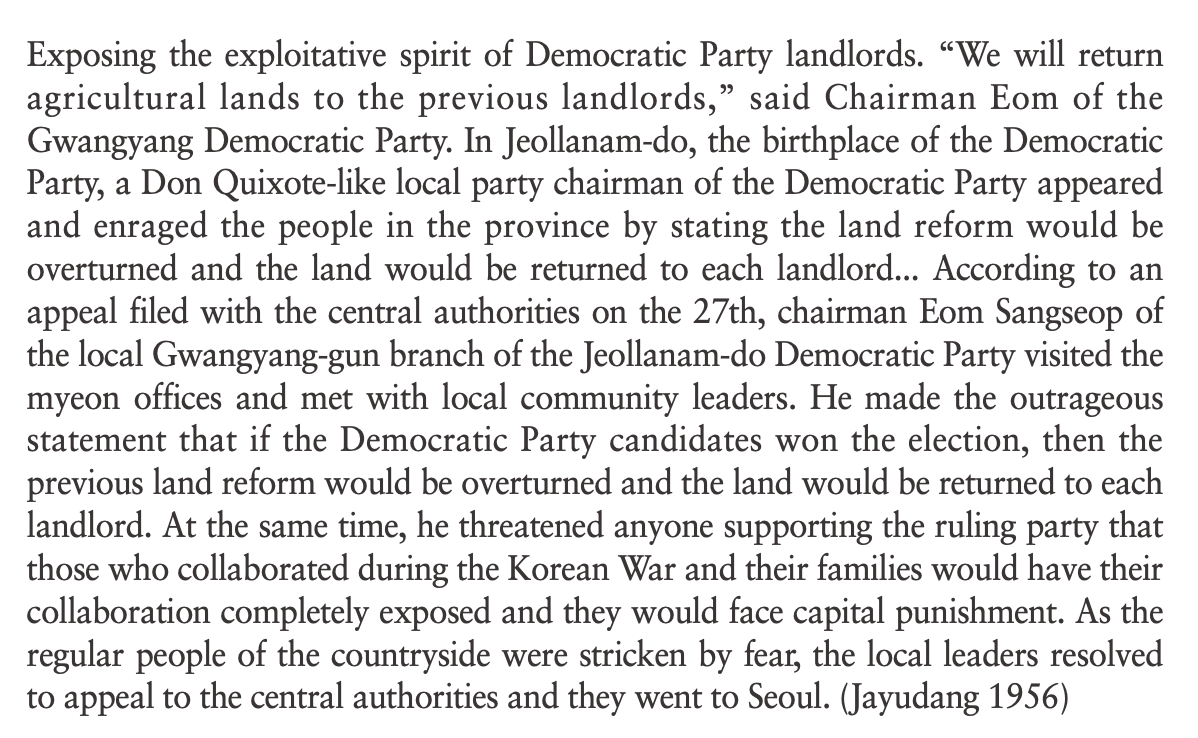 Exposing the exploitative spirit of Democratic Party landlords. “We will return agricultural lands to the previous landlords,” said Chairman Eom of the Gwangyang Democratic Party. In Jeollanam-do, the birthplace of the Democratic Party, a Don Quixote-like local party chairman of the Democratic Party appeared and enraged the people in the province by stating the land reform would be overturned and the land would be returned to each landlord... According to an appeal filed with the central authorities on the 27th, chairman Eom Sangseop of the local Gwangyang-gun branch of the Jeollanam-do Democratic Party visited the myeon offices and met with local community leaders. He made the outrageous statement that if the Democratic Party candidates won the election, then the previous land reform would be overturned and the land would be returned to each landlord. At the same time, he threatened anyone supporting the ruling party that those who collaborated during the Korean War and their families would have their collaboration completely exposed and they would face capital punishment. As the regular people of the countryside were stricken by fear, the local leaders resolved to appeal to the central authorities and they went to Seoul. (Jayudang 1956)